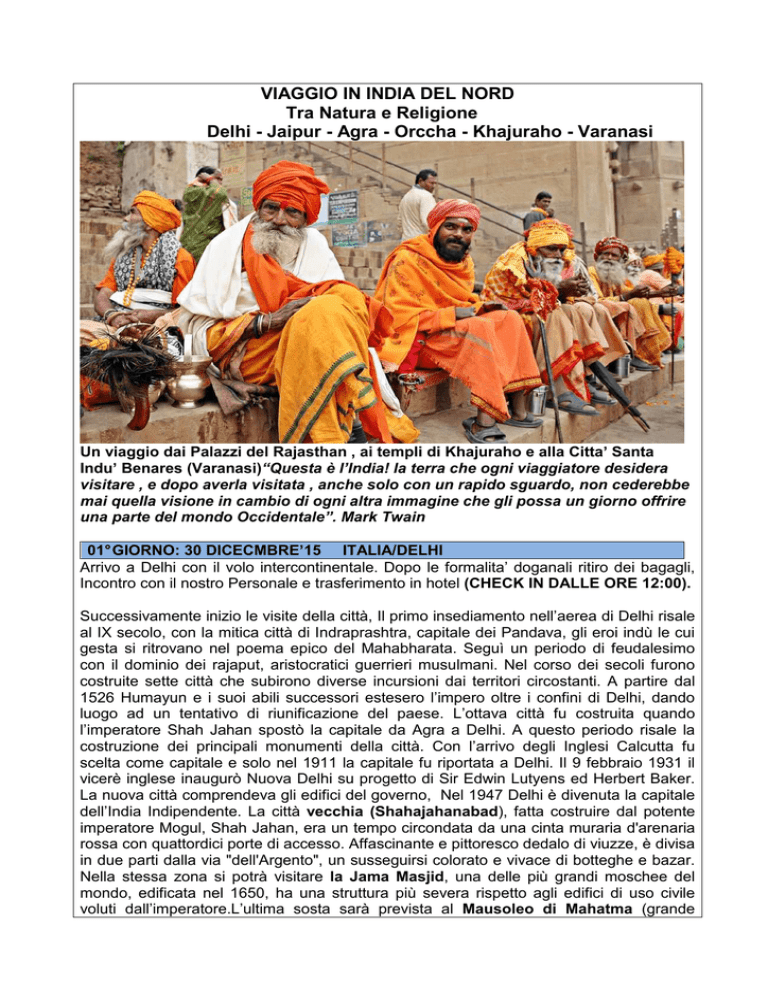 VIAGGIO IN INDIA DEL NORD
Tra Natura e Religione
Delhi - Jaipur - Agra - Orccha - Khajuraho - Varanasi

Un viaggio dai Palazzi del Rajasthan , ai templi di Khajuraho e alla Citta' Santa Indu' Benares (Varanasi)"Questa è l'India! la terra che ogni viaggiatore desidera visitare , e dopo averla visitata , anche solo con un rapido sguardo, non cederebbe mai quella visione in cambio di ogni altra immagine che gli possa un giorno offrire una parte del mondo Occidentale". Mark Twain

01°GIORNO: 30 DICECMBRE'15 ITALIA/DELHI
Arrivo a Delhi con il volo intercontinentale. Dopo le formalita' doganali ritiro dei bagagli, Incontro con il nostro Personale e trasferimento in hotel (CHECK IN DALLE ORE 12:00).

Successivamente inizio le visite della città, Il primo insediamento nell'aerea di Delhi risale al IX secolo, con la mitica città di Indraprashtra, capitale dei Pandava, gli eroi indù le cui gesta si ritrovano nel poema epico del Mahabharata. Seguì un periodo di feudalesimo con il dominio dei rajaput, aristocratici guerrieri musulmani. Nel corso dei secoli furono costruite sette città che subirono diverse incursioni dai territori circostanti. A partire dal 1526 Humayun e i suoi abili successori estesero l'impero oltre i confini di Delhi, dando luogo ad un tentativo di riunificazione del paese. L'ottava città fu costruita quando l'imperatore Shah Jahan spostò la capitale da Agra a Delhi. A questo periodo risale la costruzione dei principali monumenti della città. Con l'arrivo degli Inglesi Calcutta fu scelta come capitale e solo nel 1911 la capitale fu riportata a Delhi. Il 9 febbraio 1931 il vicerè inglese inaugurò Nuova Delhi su progetto di Sir Edwin Lutyens ed Herbert Baker. La nuova città comprendeva gli edifici del governo, Nel 1947 Delhi è divenuta la capitale dell'India Indipendente. La città vecchia (Shahajahanabad), fatta costruire dal potente imperatore Mogul, Shah Jahan, era un tempo circondata da una cinta muraria d'arenaria rossa con quattordici porte di accesso. Affascinante e pittoresco dedalo di viuzze, è divisa in due parti dalla via "dell'Argento", un susseguirsi colorato e vivace di botteghe e bazar. Nella stessa zona si potrà visitare la Jama Masjid, una delle più grandi moschee del mondo, edificata nel 1650, ha una struttura più severa rispetto agli edifici di uso civile voluti dall'imperatore.L'ultima sosta sarà prevista al Mausoleo di Mahatma (grande